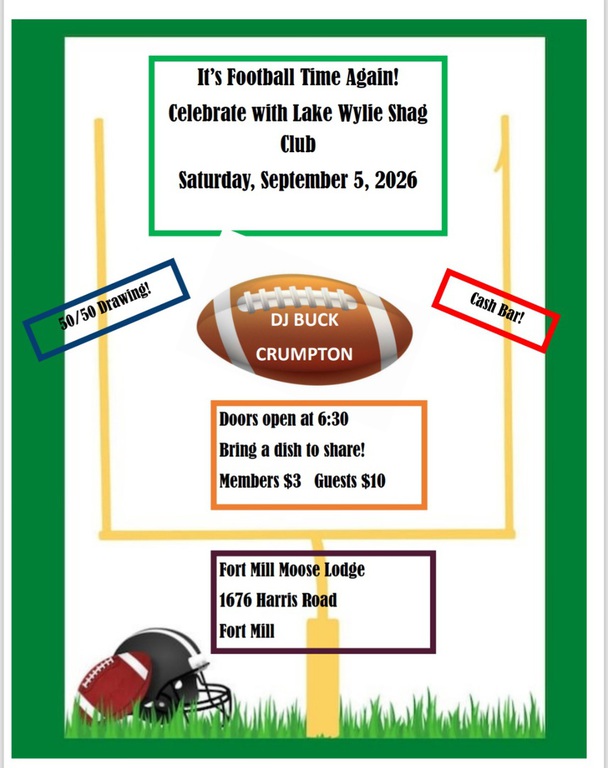 It's Football Time Again!
Celebrate with Lake Wylie Shag Club
Saturday, September 5, 2026

50/50 Drawing!

DJ BUCK
CRUMPTON

Cash Bar!

Doors open at 6:30
Bring a dish to share!
Members $3   Guests $10

Fort Mill Moose Lodge
1676 Harris Road
Fort Mill